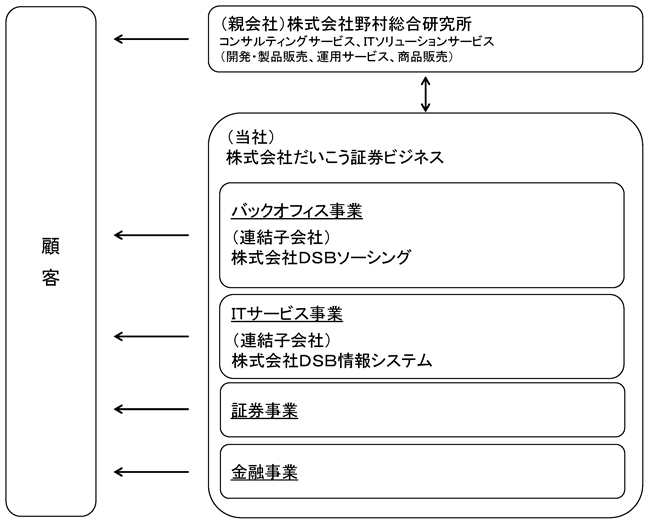 顧客

（親会社）株式会社野村総合研究所
コンサルティングサービス、ITソリューションサービス
（開発・製品販売、運用サービス、商品販売）

（当社）
株式会社だいこう証券ビジネス

バックオフィス事業
（連結子会社）
株式会社DSBソーシング

ITサービス事業
（連結子会社）
株式会社DSB情報システム

証券事業

金融事業